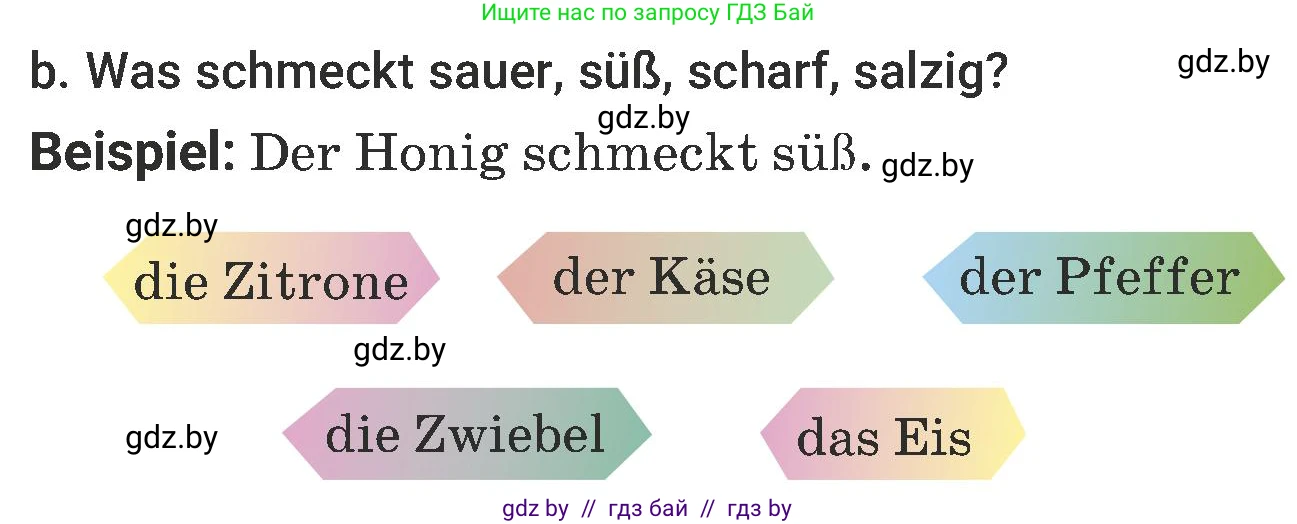 Ищите нас по запросу ГДЗ Бай

b. Was schmeckt sauer, süß, scharf, salzig?

gdz.by

gdz.by

Beispiel: Der Honig schmeckt süß. gdz.by

gdz.by

die Zitrone

der Käse

der Pfeffer

gdz.by

gdz.by

die Zwiebel

das Eis

gdz by // гдз бай // гдз by